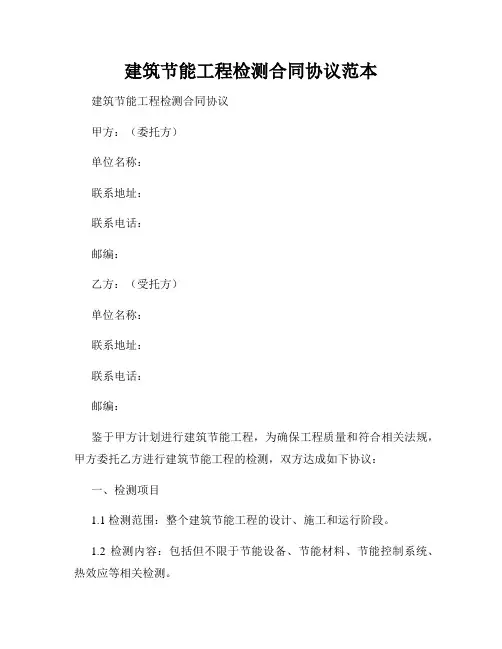 建筑节能工程检测合同协议范本

建筑节能工程检测合同协议

甲方：（委托方）

单位名称：

联系地址：

联系电话：

邮编：

乙方：（受托方）

单位名称：

联系地址：

联系电话：

邮编：

鉴于甲方计划进行建筑节能工程，为确保工程质量和符合相关法规，甲方委托乙方进行建筑节能工程的检测，双方达成如下协议：

一、检测项目

1.1 检测范围：整个建筑节能工程的设计、施工和运行阶段。

1.2 检测内容：包括但不限于节能设备、节能材料、节能控制系统、热效应等相关检测。